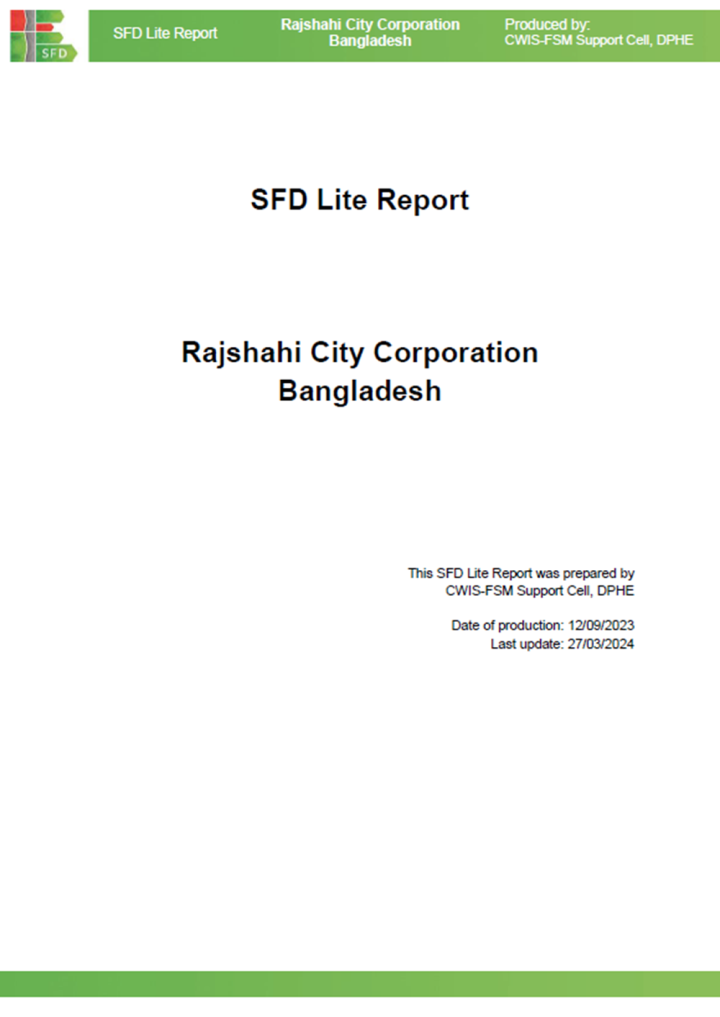 SFD

SFD Lite Report

Rajshahi City Corporation
Bangladesh

Produced by:
CWIS-FSM Support Cell, DPHE

SFD Lite Report

Rajshahi City Corporation
Bangladesh

This SFD Lite Report was prepared by
CWIS-FSM Support Cell, DPHE

Date of production: 12/09/2023
Last update: 27/03/2024